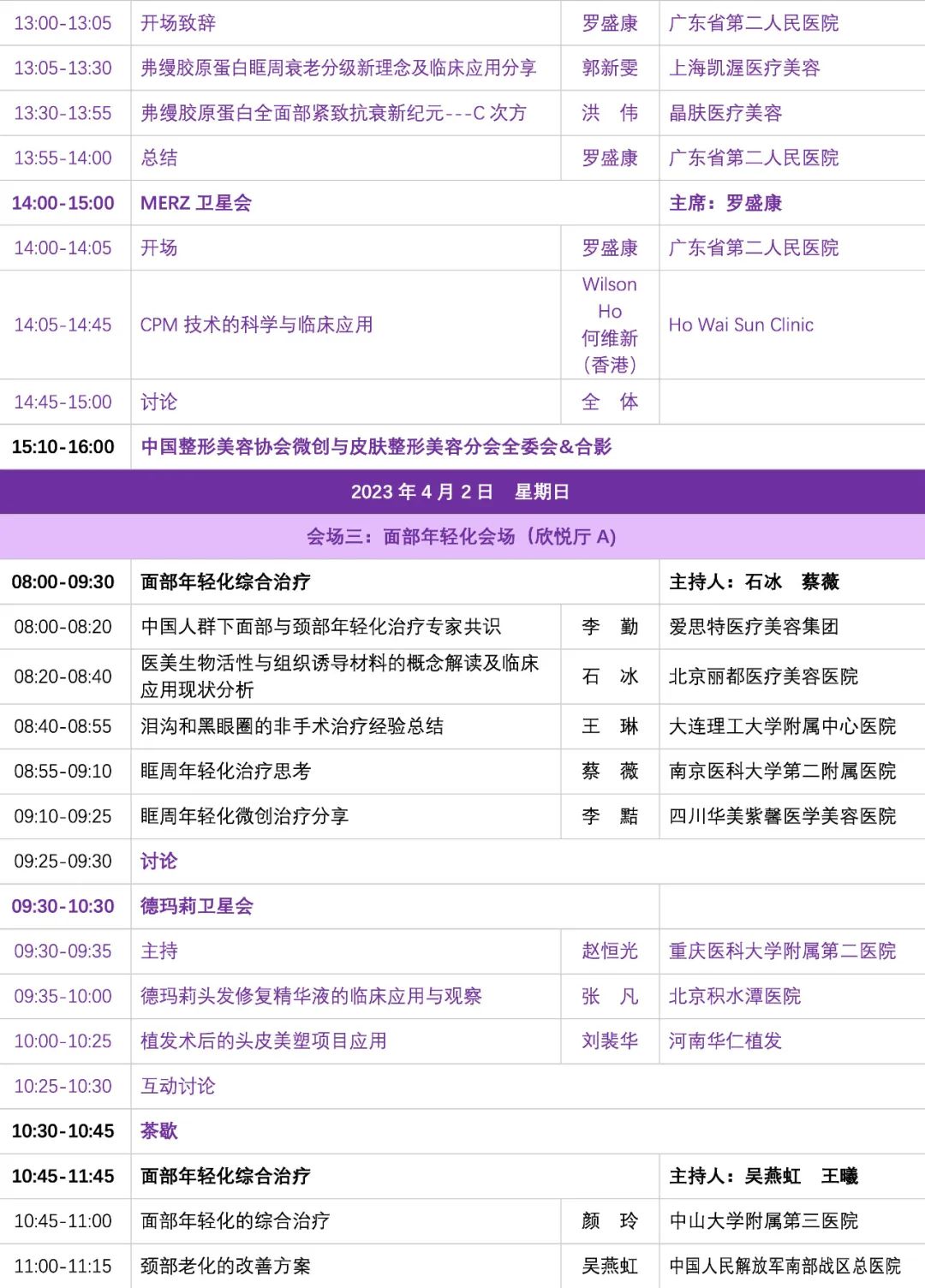 | 13:00-13:05 | 开场致辞 | 罗盛康 | 广东省第二人民医院 |
|---|---|---|---|
| 13:05-13:30 | 弗缦胶原蛋白眶周衰老分级新理念及临床应用分享 | 郭新雯 | 上海凯渥医疗美容 |
| 13:30-13:55 | 弗缦胶原蛋白全面部紧致抗衰新纪元---C 次方 | 洪　伟 | 晶肤医疗美容 |
| 13:55-14:00 | 总结 | 罗盛康 | 广东省第二人民医院 |
| 14:00-15:00 | MERZ 卫星会 | | 主席：罗盛康 |
| 14:00-14:05 | 开场 | 罗盛康 | 广东省第二人民医院 |
| 14:05-14:45 | CPM 技术的科学与临床应用 | Wilson Ho 何维新（香港） | Ho Wai Sun Clinic |
| 14:45-15:00 | 讨论 | 全　体 | |
| 15:10-16:00 | 中国整形美容协会微创与皮肤整形美容分会全委会&合影 | | |
| 2023 年 4 月 2 日　星期日 | | | |
| 会场三：面部年轻化会场（欣悦厅 A） | | | |
| 08:00-09:30 | 面部年轻化综合治疗 | | 主持人：石冰　蔡薇 |
| 08:00-08:20 | 中国人群下面部与颈部年轻化治疗专家共识 | 李　勤 | 爱思特医疗美容集团 |
| 08:20-08:40 | 医美生物活性与组织诱导材料的概念解读及临床应用现状分析 | 石　冰 | 北京丽都医疗美容医院 |
| 08:40-08:55 | 泪沟和黑眼圈的非手术治疗经验总结 | 王　琳 | 大连理工大学附属中心医院 |
| 08:55-09:10 | 眶周年轻化治疗思考 | 蔡　薇 | 南京医科大学第二附属医院 |
| 09:10-09:25 | 眶周年轻化微创治疗分享 | 李　黠 | 四川华美紫馨医学美容医院 |
| 09:25-09:30 | 讨论 | | |
| 09:30-10:30 | 德玛莉卫星会 | | |
| 09:30-09:35 | 主持 | 赵恒光 | 重庆医科大学附属第二医院 |
| 09:35-10:00 | 德玛莉头发修复精华液的临床应用与观察 | 张　凡 | 北京积水潭医院 |
| 10:00-10:25 | 植发术后的头皮美塑项目应用 | 刘裴华 | 河南华仁植发 |
| 10:25-10:30 | 互动讨论 | | |
| 10:30-10:45 | 茶歇 | | |
| 10:45-11:45 | 面部年轻化综合治疗 | | 主持人：吴燕虹　王曦 |
| 10:45-11:00 | 面部年轻化的综合治疗 | 颜　玲 | 中山大学附属第三医院 |
| 11:00-11:15 | 颈部老化的改善方案 | 吴燕虹 | 中国人民解放军南部战区总医院 |